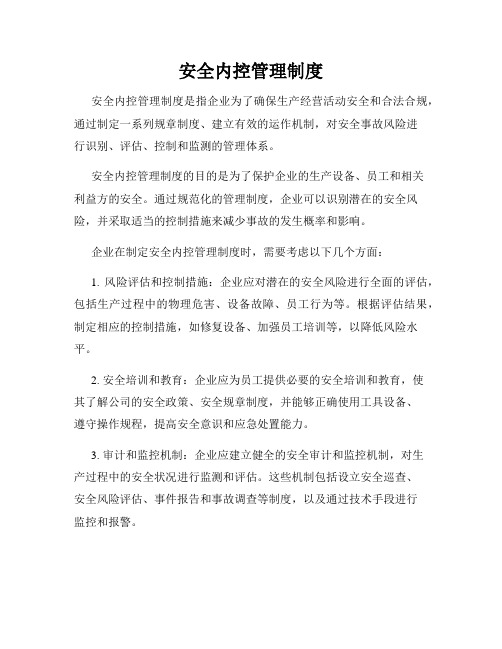 安全内控管理制度

安全内控管理制度是指企业为了确保生产经营活动安全和合法合规，通过制定一系列规章制度、建立有效的运作机制，对安全事故风险进行识别、评估、控制和监测的管理体系。

安全内控管理制度的目的是为了保护企业的生产设备、员工和相关利益方的安全。通过规范化的管理制度，企业可以识别潜在的安全风险，并采取适当的控制措施来减少事故的发生概率和影响。

企业在制定安全内控管理制度时，需要考虑以下几个方面：

1. 风险评估和控制措施：企业应对潜在的安全风险进行全面的评估，包括生产过程中的物理危害、设备故障、员工行为等。根据评估结果，制定相应的控制措施，如修复设备、加强员工培训等，以降低风险水平。

2. 安全培训和教育：企业应为员工提供必要的安全培训和教育，使其了解公司的安全政策、安全规章制度，并能够正确使用工具设备、遵守操作规程，提高安全意识和应急处置能力。

3. 审计和监控机制：企业应建立健全的安全审计和监控机制，对生产过程中的安全状况进行监测和评估。这些机制包括设立安全巡查、安全风险评估、事件报告和事故调查等制度，以及通过技术手段进行监控和报警。